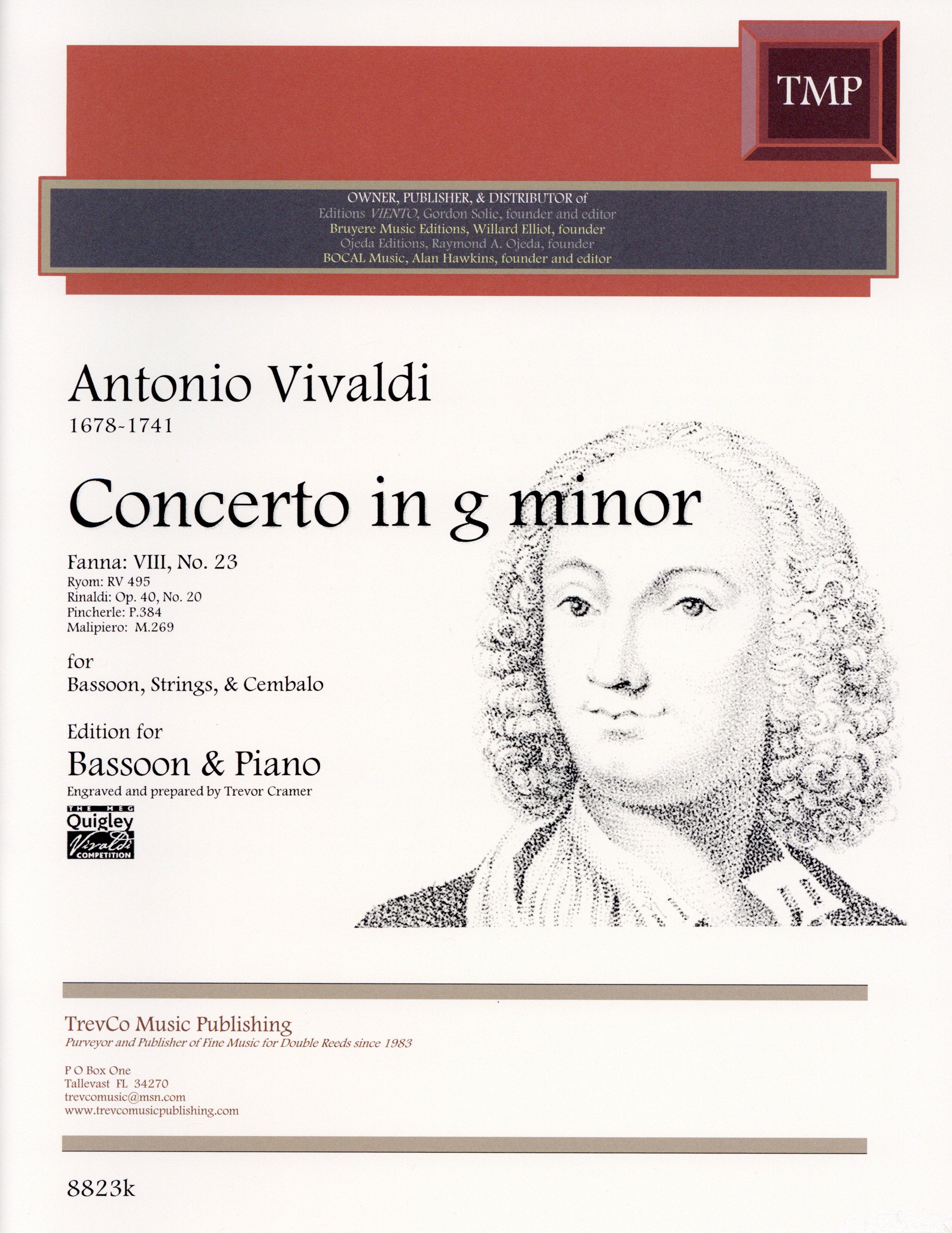 TMP

OWNER, PUBLISHER, & DISTRIBUTOR of
Editions VIENTO, Gordon Solie, founder and editor
Bruyere Music Editions, Willard Elliot, founder
Ojeda Editions, Raymond A. Ojeda, founder
BOCAL Music, Alan Hawkins, founder and editor

Antonio Vivaldi
1678-1741

Concerto in g minor

Fanna: VIII, No. 23
Ryom: RV 495
Rinaldi: Op. 40, No. 20
Pincherle: P.384
Malipiero: M.269

for
Bassoon, Strings, & Cembalo

Edition for
Bassoon & Piano
Engraved and prepared by Trevor Cramer

THE MEG
Quigley
Vivaldi
COMPETITION

TrevCo Music Publishing
Purveyor and Publisher of Fine Music for Double Reeds since 1983

P O Box One
Tallevast FL 34270
trevcomusic@msn.com
www.trevcomusicpublishing.com

8823k